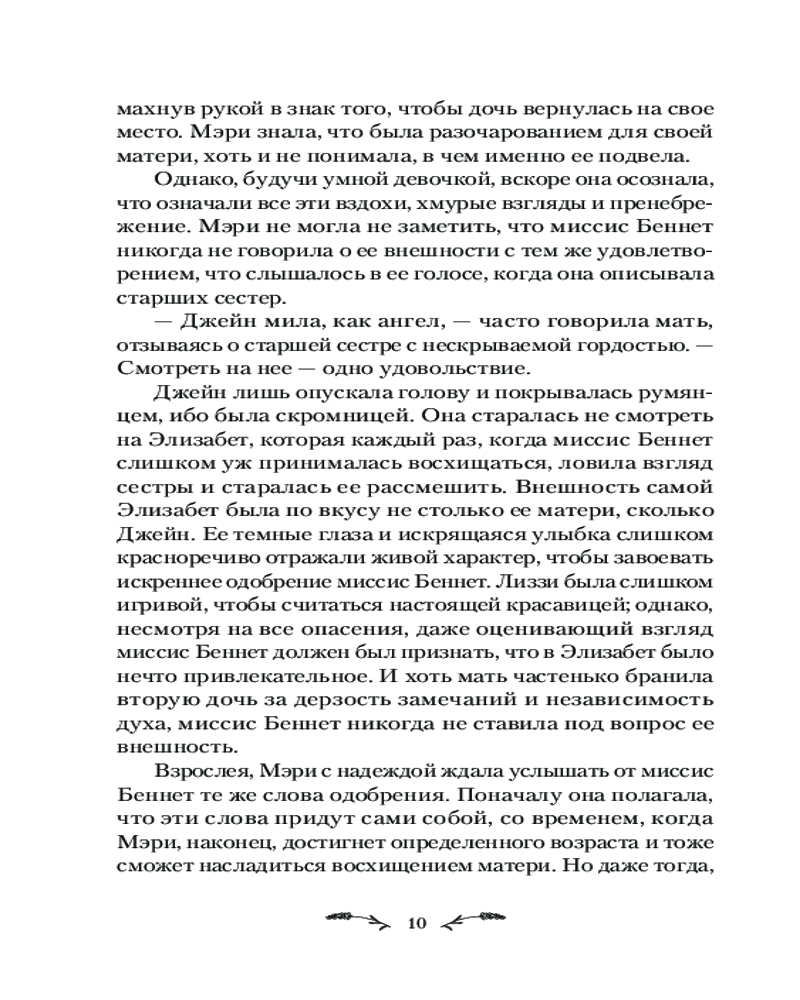 махнув рукой в знак того, чтобы дочь вернулась на свое место. Мэри знала, что была разочарованием для своей матери, хоть и не понимала, в чем именно ее подвела.

Однако, будучи умной девочкой, вскоре она осознала, что означали все эти вздохи, хмурые взгляды и пренебрежение. Мэри не могла не заметить, что миссис Беннет никогда не говорила о ее внешности с тем же удовлетворением, что слышалось в ее голосе, когда она описывала старших сестер.

— Джейн мила, как ангел, — часто говорила мать, отзываясь о старшей сестре с нескрываемой гордостью. — Смотреть на нее — одно удовольствие.

Джейн лишь опускала голову и покрывалась румянцем, ибо была скромницей. Она старалась не смотреть на Элизабет, которая каждый раз, когда миссис Беннет слишком уж принималась восхищаться, ловила взгляд сестры и старалась ее рассмешить. Внешность самой Элизабет была по вкусу не столько ее матери, сколько Джейн. Ее темные глаза и искрящаяся улыбка слишком красноречиво отражали живой характер, чтобы завоевать искреннее одобрение миссис Беннет. Лиззи была слишком игривой, чтобы считаться настоящей красавицей; однако, несмотря на все опасения, даже оценивающий взгляд миссис Беннет должен был признать, что в Элизабет было нечто привлекательное. И хоть мать частенько бранила вторую дочь за дерзость замечаний и независимость духа, миссис Беннет никогда не ставила под вопрос ее внешность.

Взрослея, Мэри с надеждой ждала услышать от миссис Беннет те же слова одобрения. Поначалу она полагала, что эти слова придут сами собой, со временем, когда Мэри, наконец, достигнет определенного возраста и тоже сможет насладиться восхищением матери. Но даже тогда,

10